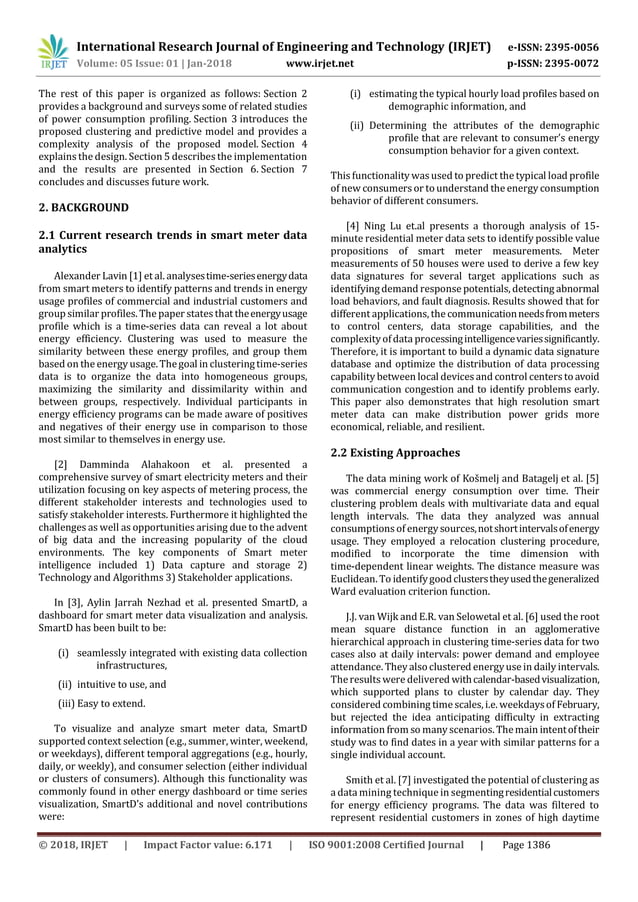 IRJET International Research Journal of Engineering and Technology (IRJET) e-ISSN: 2395-0056
Volume: 05 Issue: 01 | Jan-2018 www.irjet.net p-ISSN: 2395-0072

The rest of this paper is organized as follows: Section 2 provides a background and surveys some of related studies of power consumption profiling. Section 3 introduces the proposed clustering and predictive model and provides a complexity analysis of the proposed model. Section 4 explains the design. Section 5 describes the implementation and the results are presented in Section 6. Section 7 concludes and discusses future work.

2. BACKGROUND

2.1 Current research trends in smart meter data analytics

Alexander Lavin [1] et al. analyses time-series energy data from smart meters to identify patterns and trends in energy usage profiles of commercial and industrial customers and group similar profiles. The paper states that the energy usage profile which is a time-series data can reveal a lot about energy efficiency. Clustering was used to measure the similarity between these energy profiles, and group them based on the energy usage. The goal in clustering time-series data is to organize the data into homogeneous groups, maximizing the similarity and dissimilarity within and between groups, respectively. Individual participants in energy efficiency programs can be made aware of positives and negatives of their energy use in comparison to those most similar to themselves in energy use.

[2] Damminda Alahakoon et al. presented a comprehensive survey of smart electricity meters and their utilization focusing on key aspects of metering process, the different stakeholder interests and technologies used to satisfy stakeholder interests. Furthermore it highlighted the challenges as well as opportunities arising due to the advent of big data and the increasing popularity of the cloud environments. The key components of Smart meter intelligence included 1) Data capture and storage 2) Technology and Algorithms 3) Stakeholder applications.

In [3], Aylin Jarrah Nezhad et al. presented SmartD, a dashboard for smart meter data visualization and analysis. SmartD has been built to be:

(i) seamlessly integrated with existing data collection infrastructures,

(ii) intuitive to use, and

(iii) Easy to extend.

To visualize and analyze smart meter data, SmartD supported context selection (e.g., summer, winter, weekend, or weekdays), different temporal aggregations (e.g., hourly, daily, or weekly), and consumer selection (either individual or clusters of consumers). Although this functionality was commonly found in other energy dashboard or time series visualization, SmartD's additional and novel contributions were:

(i) estimating the typical hourly load profiles based on demographic information, and

(ii) Determining the attributes of the demographic profile that are relevant to consumer's energy consumption behavior for a given context.

This functionality was used to predict the typical load profile of new consumers or to understand the energy consumption behavior of different consumers.

[4] Ning Lu et.al presents a thorough analysis of 15-minute residential meter data sets to identify possible value propositions of smart meter measurements. Meter measurements of 50 houses were used to derive a few key data signatures for several target applications such as identifying demand response potentials, detecting abnormal load behaviors, and fault diagnosis. Results showed that for different applications, the communication needs from meters to control centers, data storage capabilities, and the complexity of data processing intelligence varies significantly. Therefore, it is important to build a dynamic data signature database and optimize the distribution of data processing capability between local devices and control centers to avoid communication congestion and to identify problems early. This paper also demonstrates that high resolution smart meter data can make distribution power grids more economical, reliable, and resilient.

2.2 Existing Approaches

The data mining work of Košmelj and Batagelj et al. [5] was commercial energy consumption over time. Their clustering problem deals with multivariate data and equal length intervals. The data they analyzed was annual consumptions of energy sources, not short intervals of energy usage. They employed a relocation clustering procedure, modified to incorporate the time dimension with time-dependent linear weights. The distance measure was Euclidean. To identify good clusters they used the generalized Ward evaluation criterion function.

J.J. van Wijk and E.R. van Selowetal et al. [6] used the root mean square distance function in an agglomerative hierarchical approach in clustering time-series data for two cases also at daily intervals: power demand and employee attendance. They also clustered energy use in daily intervals. The results were delivered with calendar-based visualization, which supported plans to cluster by calendar day. They considered combining time scales, i.e. weekdays of February, but rejected the idea anticipating difficulty in extracting information from so many scenarios. The main intent of their study was to find dates in a year with similar patterns for a single individual account.

Smith et al. [7] investigated the potential of clustering as a data mining technique in segmenting residential customers for energy efficiency programs. The data was filtered to represent residential customers in zones of high daytime

© 2018, IRJET | Impact Factor value: 6.171 | ISO 9001:2008 Certified Journal | Page 1386